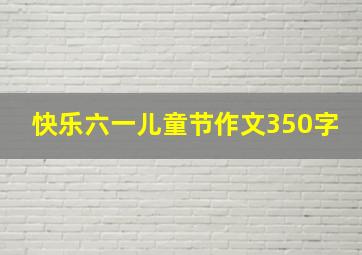 快乐六一儿童节作文350字